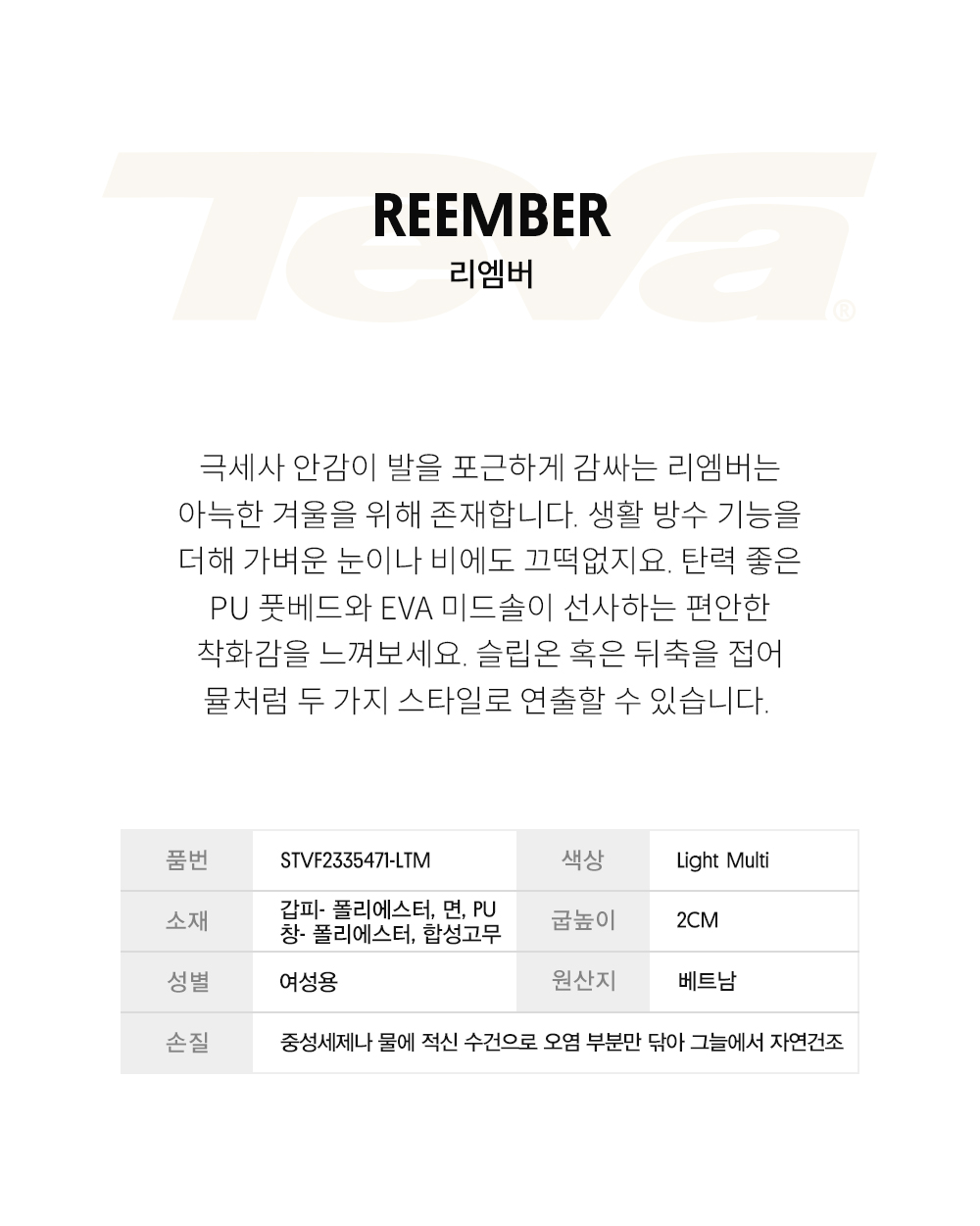 Teva®

REEMBER
리엠버

극세사 안감이 발을 포근하게 감싸는 리엠버는 아늑한 겨울을 위해 존재합니다. 생활 방수 기능을 더해 가벼운 눈이나 비에도 끄떡없지요. 탄력 좋은 PU 풋베드와 EVA 미드솔이 선사하는 편안한 착화감을 느껴보세요. 슬립온 혹은 뒤축을 접어 뮬처럼 두 가지 스타일로 연출할 수 있습니다.

| 품번 | STVF2335471-LTM | 색상 | Light Multi |
|---|---|---|---|
| 소재 | 갑피- 폴리에스터, 면, PU 창- 폴리에스터, 합성고무 | 굽높이 | 2CM |
| 성별 | 여성용 | 원산지 | 베트남 |
| 손질 | 중성세제나 물에 적신 수건으로 오염 부분만 닦아 그늘에서 자연건조 | | |